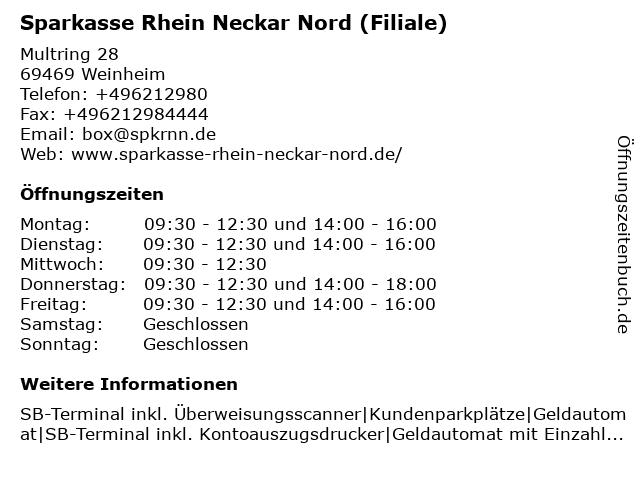 Sparkasse Rhein Neckar Nord (Filiale)

Multring 28
69469 Weinheim
Telefon: +496212980
Fax: +496212984444
Email: box@spkrnn.de
Web: www.sparkasse-rhein-neckar-nord.de/

Öffnungszeiten

| Montag: | 09:30 - 12:30 und 14:00 - 16:00 |
|---|---|
| Dienstag: | 09:30 - 12:30 und 14:00 - 16:00 |
| Mittwoch: | 09:30 - 12:30 |
| Donnerstag: | 09:30 - 12:30 und 14:00 - 18:00 |
| Freitag: | 09:30 - 12:30 und 14:00 - 16:00 |
| Samstag: | Geschlossen |
| Sonntag: | Geschlossen |

Weitere Informationen

SB-Terminal inkl. Überweisungsscanner|Kundenparkplätze|Geldautomat|SB-Terminal inkl. Kontoauszugsdrucker|Geldautomat mit Einzahl...

Öffnungszeitenbuch.de